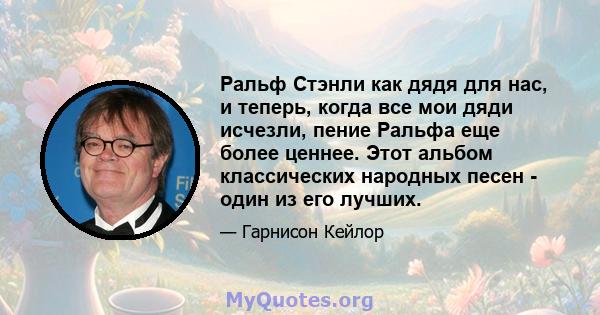 Ральф Стэнли как дядя для нас, и теперь, когда все мои дяди исчезли, пение Ральфа еще более ценнее. Этот альбом классических народных песен - один из его лучших.

— Гарнисон Кейлор

MyQuotes.org